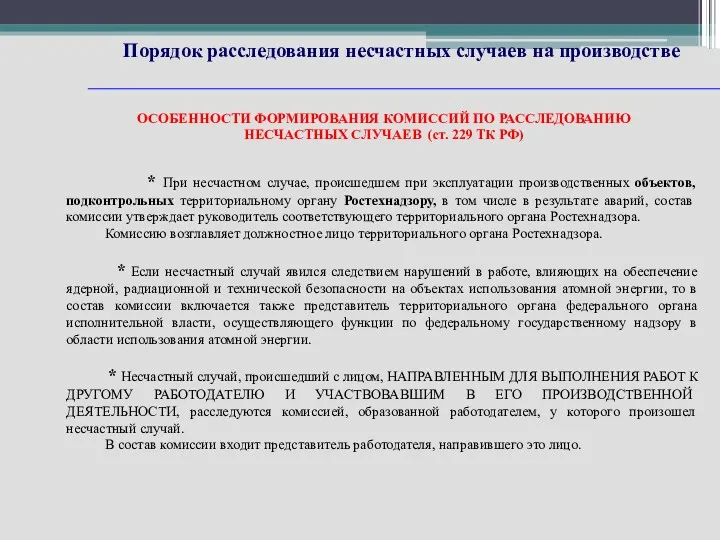 Порядок расследования несчастных случаев на производстве

ОСОБЕННОСТИ ФОРМИРОВАНИЯ КОМИССИЙ ПО РАССЛЕДОВАНИЮ НЕСЧАСТНЫХ СЛУЧАЕВ (ст. 229 ТК РФ)

* При несчастном случае, происшедшем при эксплуатации производственных объектов, подконтрольных территориальному органу Ростехнадзору, в том числе в результате аварий, состав комиссии утверждает руководитель соответствующего территориального органа Ростехнадзора.

Комиссию возглавляет должностное лицо территориального органа Ростехнадзора.

* Если несчастный случай явился следствием нарушений в работе, влияющих на обеспечение ядерной, радиационной и технической безопасности на объектах использования атомной энергии, то в состав комиссии включается также представитель территориального органа федерального органа исполнительной власти, осуществляющего функции по федеральному государственному надзору в области использования атомной энергии.

* Несчастный случай, происшедший с лицом, НАПРАВЛЕННЫМ ДЛЯ ВЫПОЛНЕНИЯ РАБОТ К ДРУГОМУ РАБОТОДАТЕЛЮ И УЧАСТВОВАВШИМ В ЕГО ПРОИЗВОДСТВЕННОЙ ДЕЯТЕЛЬНОСТИ, расследуются комиссией, образованной работодателем, у которого произошел несчастный случай.

В состав комиссии входит представитель работодателя, направившего это лицо.